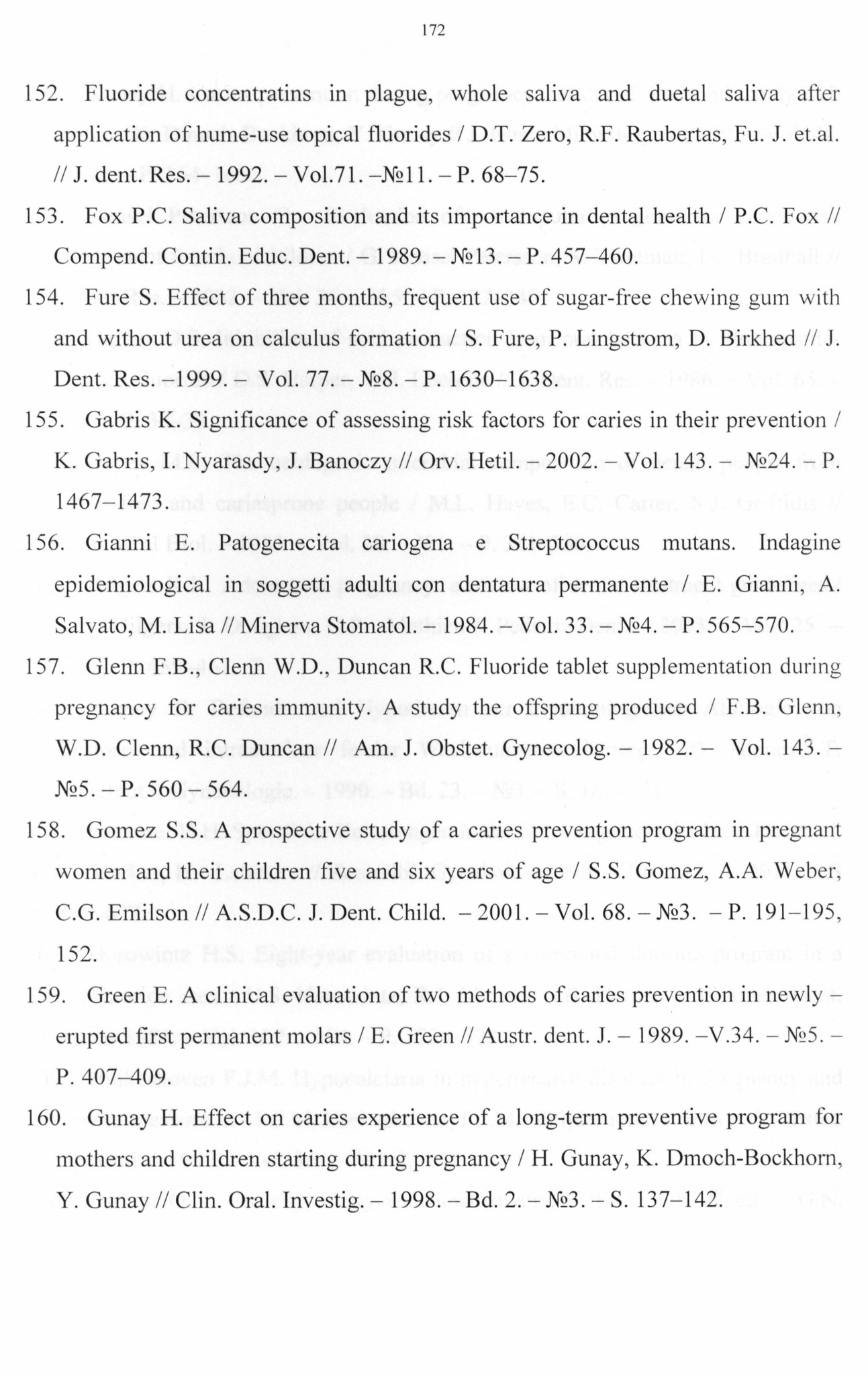 172

152. Fluoride concentratins in plague, whole saliva and duetal saliva after application of hume-use topical fluorides / D.T. Zero, R.F. Raubertas, Fu. J. et.al. // J. dent. Res. – 1992. – Vol.71. –№11. – P. 68–75.

153. Fox P.C. Saliva composition and its importance in dental health / P.C. Fox // Compend. Contin. Educ. Dent. – 1989. – №13. – P. 457–460.

154. Fure S. Effect of three months, frequent use of sugar-free chewing gum with and without urea on calculus formation / S. Fure, P. Lingstrom, D. Birkhed // J. Dent. Res. –1999. – Vol. 77. – №8. – P. 1630–1638.

155. Gabris K. Significance of assessing risk factors for caries in their prevention / K. Gabris, I. Nyarasdy, J. Banoczy // Orv. Hetil. – 2002. – Vol. 143. – №24. – P. 1467–1473.

156. Gianni E. Patogenecita cariogena e Streptococcus mutans. Indagine epidemiological in soggetti adulti con dentatura permanente / E. Gianni, A. Salvato, M. Lisa // Minerva Stomatol. – 1984. – Vol. 33. – №4. – P. 565–570.

157. Glenn F.B., Clenn W.D., Duncan R.C. Fluoride tablet supplementation during pregnancy for caries immunity. A study the offspring produced / F.B. Glenn, W.D. Clenn, R.C. Duncan // Am. J. Obstet. Gynecolog. – 1982. – Vol. 143. – №5. – P. 560 – 564.

158. Gomez S.S. A prospective study of a caries prevention program in pregnant women and their children five and six years of age / S.S. Gomez, A.A. Weber, C.G. Emilson // A.S.D.C. J. Dent. Child. – 2001. – Vol. 68. – №3. – P. 191–195, 152.

159. Green E. A clinical evaluation of two methods of caries prevention in newly – erupted first permanent molars / E. Green // Austr. dent. J. – 1989. –V.34. – №5. – P. 407–409.

160. Gunay H. Effect on caries experience of a long-term preventive program for mothers and children starting during pregnancy / H. Gunay, K. Dmoch-Bockhorn, Y. Gunay // Clin. Oral. Investig. – 1998. – Bd. 2. – №3. – S. 137–142.